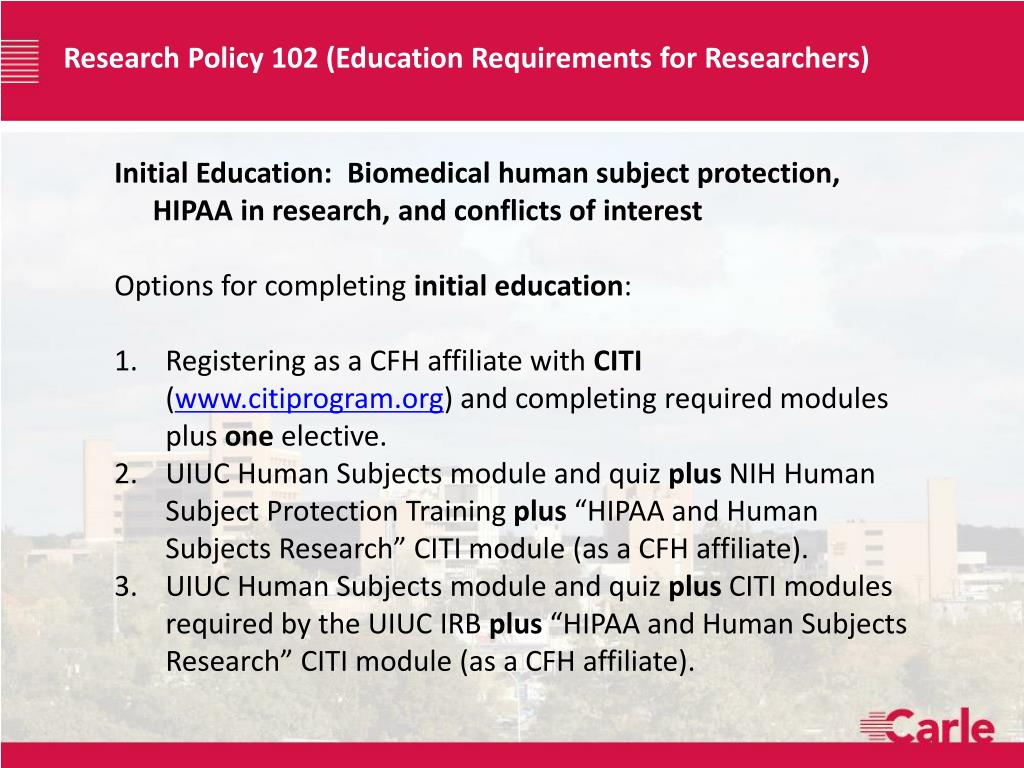 Research Policy 102 (Education Requirements for Researchers)

Initial Education: Biomedical human subject protection, HIPAA in research, and conflicts of interest

Options for completing initial education:

1. Registering as a CFH affiliate with CITI (www.citiprogram.org) and completing required modules plus one elective.
2. UIUC Human Subjects module and quiz plus NIH Human Subject Protection Training plus “HIPAA and Human Subjects Research” CITI module (as a CFH affiliate).
3. UIUC Human Subjects module and quiz plus CITI modules required by the UIUC IRB plus “HIPAA and Human Subjects Research” CITI module (as a CFH affiliate).

Carle